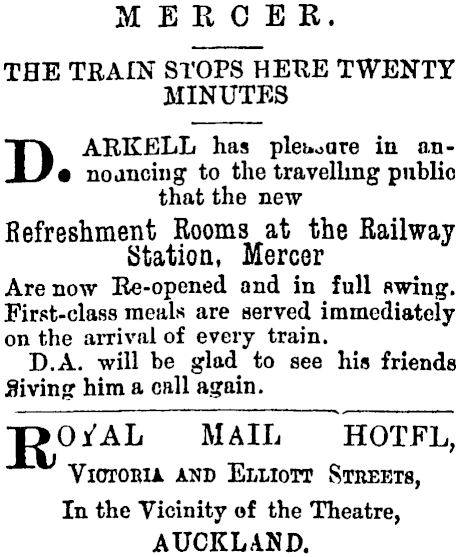 MERCER.

THE TRAIN STOPS HERE TWENTY MINUTES

D. ARKELL has pleasure in announcing to the travelling public that the new

Refreshment Rooms at the Railway Station, Mercer

Are now Re-opened and in full swing. First-class meals are served immediately on the arrival of every train.

D.A. will be glad to see his friends giving him a call again.

ROYAL MAIL HOTFL,
VICTORIA AND ELLIOTT STREETS,
In the Vicinity of the Theatre,
AUCKLAND.